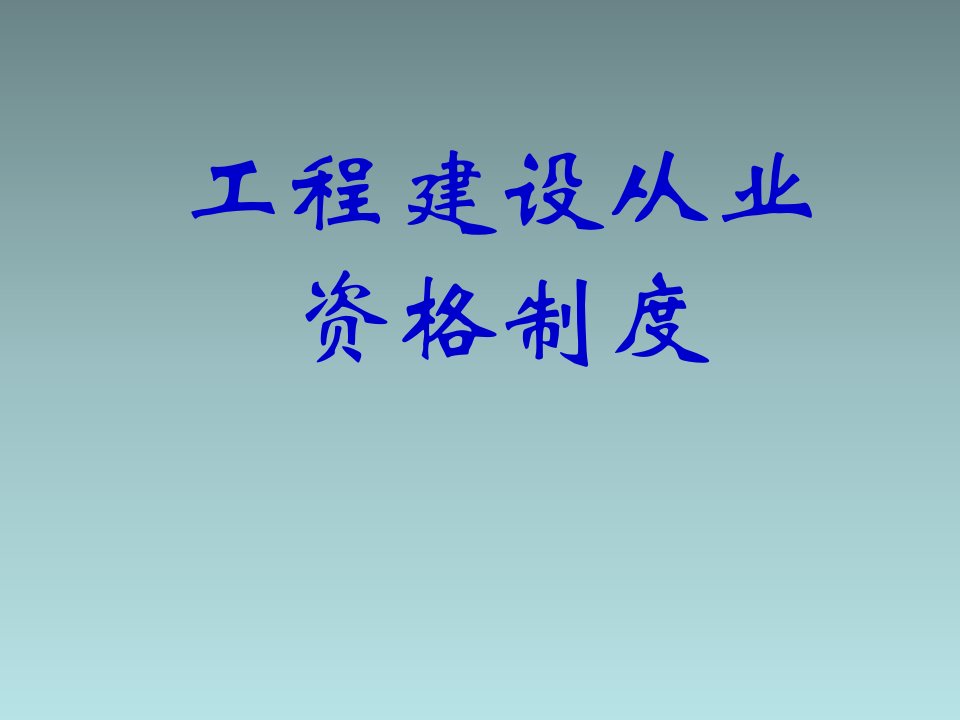 工程建设从业资格制度